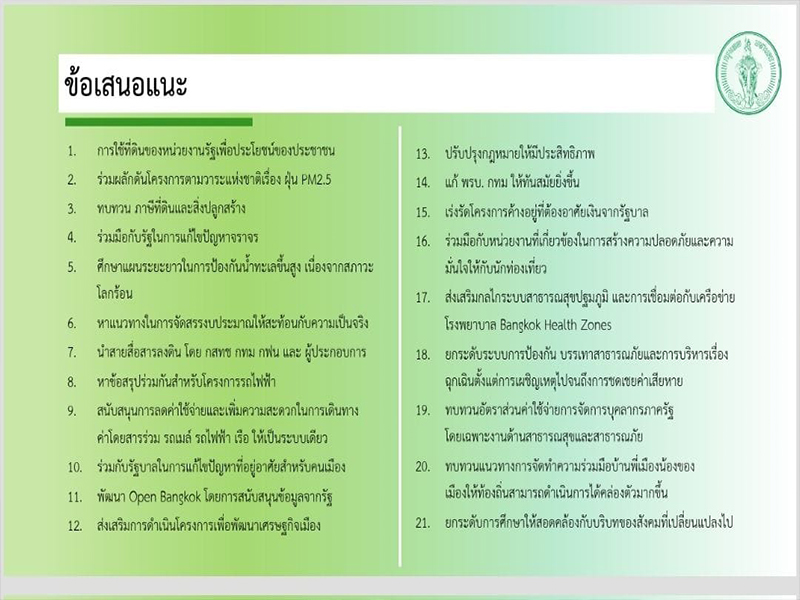 ข้อเสนอแนะ

1. การใช้ที่ดินของหน่วยงานรัฐเพื่อประโยชน์ของประชาชน
2. ร่วมผลักดันโครงการตามวาระแห่งชาติเรื่อง ฝุ่น PM2.5
3. ทบทวน ภาษีที่ดินและสิ่งปลูกสร้าง
4. ร่วมมือกับรัฐในการแก้ไขปัญหาจราจร
5. ศึกษาแผนระยะยาวในการป้องกันน้ำทะเลขึ้นสูง เนื่องจากสภาวะโลกร้อน
6. หาแนวทางในการจัดสรรงบประมาณให้สะท้อนกับความเป็นจริง
7. นำสายสื่อสารลงดิน โดย กสทช กทม กฟน และ ผู้ประกอบการ
8. หาข้อสรุปร่วมกันสำหรับโครงการรถไฟฟ้า
9. สนับสนุนการลดค่าใช้จ่ายและเพิ่มความสะดวกในการเดินทาง ค่าโดยสารร่วม รถเมล์ รถไฟฟ้า เรือ ให้เป็นระบบเดียว
10. ร่วมกับรัฐบาลในการแก้ไขปัญหาที่อยู่อาศัยสำหรับคนเมือง
11. พัฒนา Open Bangkok โดยการสนับสนุนข้อมูลจากรัฐ
12. ส่งเสริมการดำเนินโครงการเพื่อพัฒนาเศรษฐกิจเมือง

13. ปรับปรุงกฎหมายให้มีประสิทธิภาพ
14. แก้ พรบ. กทม ให้ทันสมัยยิ่งขึ้น
15. เร่งรัดโครงการค้างอยู่ที่ต้องอาศัยเงินจากรัฐบาล
16. ร่วมมือกับหน่วยงานที่เกี่ยวข้องในการสร้างความปลอดภัยและความมั่นใจให้กับนักท่องเที่ยว
17. ส่งเสริมกลไกระบบสาธารณสุขปฐมภูมิ และการเชื่อมต่อกับเครือข่ายโรงพยาบาล Bangkok Health Zones
18. ยกระดับระบบการป้องกัน บรรเทาสาธารณภัยและการบริหารเรื่องฉุกเฉินตั้งแต่การเผชิญเหตุไปจนถึงการชดเชยค่าเสียหาย
19. ทบทวนอัตราส่วนค่าใช้จ่ายการจัดการบุคลากรภาครัฐ โดยเฉพาะงานด้านสาธารณสุขและสาธารณภัย
20. ทบทวนแนวทางการจัดทำความร่วมมือบ้านพี่เมืองน้องของเมืองให้ท้องถิ่นสามารถดำเนินการได้คล่องตัวมากขึ้น
21. ยกระดับการศึกษาให้สอดคล้องกับบริบทของสังคมที่เปลี่ยนแปลงไป